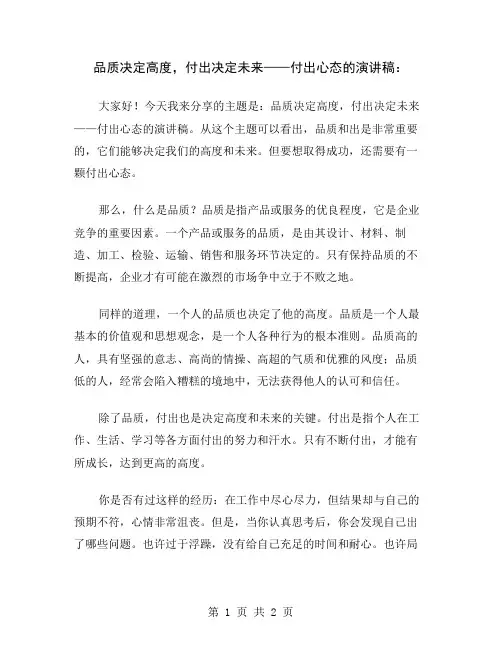 品质决定高度，付出决定未来——付出心态的演讲稿：

大家好！今天我来分享的主题是：品质决定高度，付出决定未来——付出心态的演讲稿。从这个主题可以看出，品质和出是非常重要的，它们能够决定我们的高度和未来。但要想取得成功，还需要有一颗付出心态。

那么，什么是品质？品质是指产品或服务的优良程度，它是企业竞争的重要因素。一个产品或服务的品质，是由其设计、材料、制造、加工、检验、运输、销售和服务环节决定的。只有保持品质的不断提高，企业才有可能在激烈的市场争中立于不败之地。

同样的道理，一个人的品质也决定了他的高度。品质是一个人最基本的价值观和思想观念，是一个人各种行为的根本准则。品质高的人，具有坚强的意志、高尚的情操、高超的气质和优雅的风度；品质低的人，经常会陷入糟糕的境地中，无法获得他人的认可和信任。

除了品质，付出也是决定高度和未来的关键。付出是指个人在工作、生活、学习等各方面付出的努力和汗水。只有不断付出，才能有所成长，达到更高的高度。

你是否有过这样的经历：在工作中尽心尽力，但结果却与自己的预期不符，心情非常沮丧。但是，当你认真思考后，你会发现自己出了哪些问题。也许过于浮躁，没有给自己充足的时间和耐心。也许局

第 1 页 共 2 页